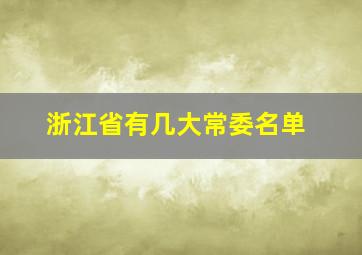 浙江省有几大常委名单